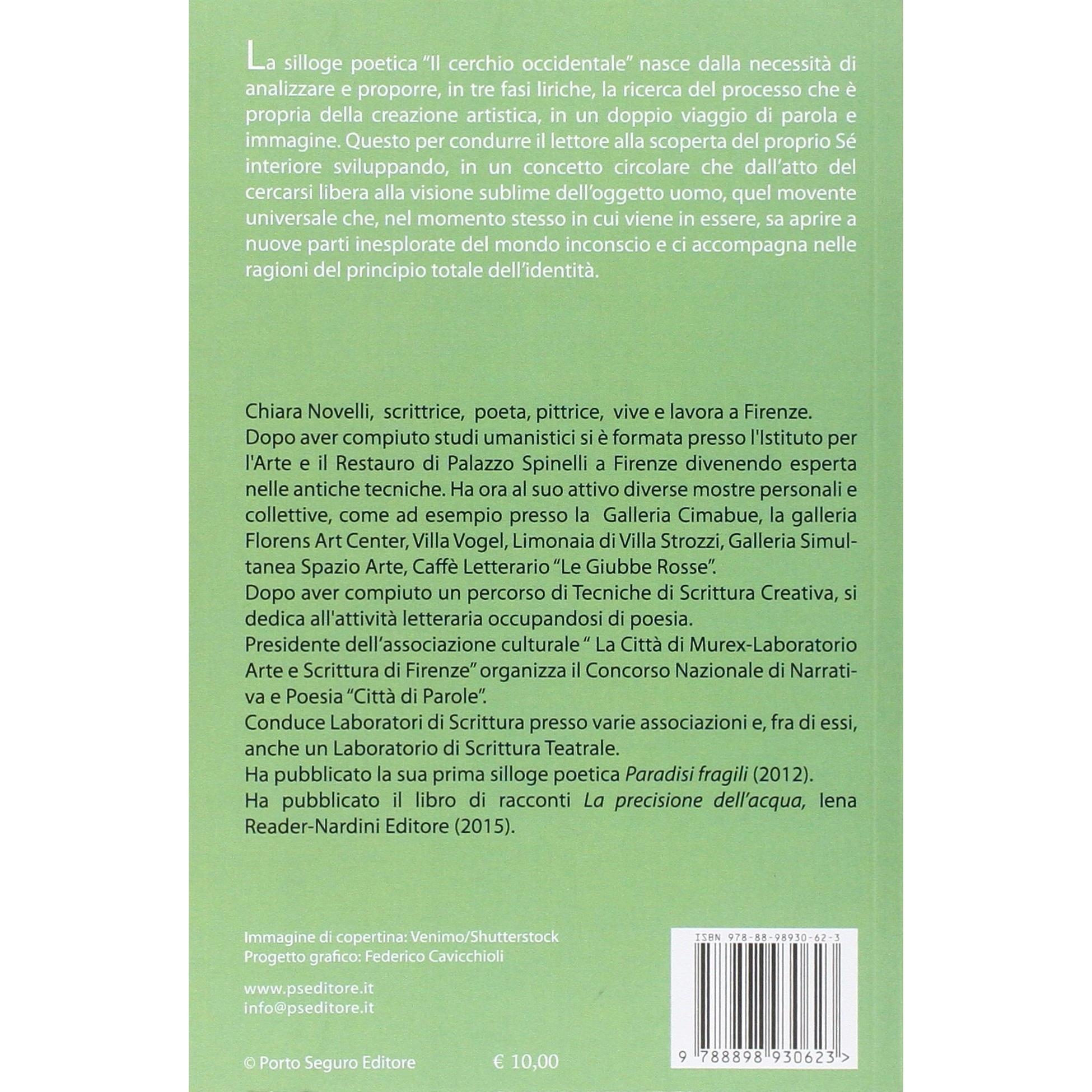 La silloge poetica "Il cerchio occidentale" nasce dalla necessità di analizzare e proporre, in tre fasi liriche, la ricerca del processo che è propria della creazione artistica, in un doppio viaggio di parola e immagine. Questo per condurre il lettore alla scoperta del proprio Sé interiore sviluppando, in un concetto circolare che dall'atto del cercarsi libera alla visione sublime dell'oggetto uomo, quel movente universale che, nel momento stesso in cui viene in essere, sa aprire a nuove parti inesplorate del mondo inconscio e ci accompagna nelle ragioni del principio totale dell'identità.

Chiara Novelli, scrittrice, poeta, pittrice, vive e lavora a Firenze.
Dopo aver compiuto studi umanistici si è formata presso l'Istituto per l'Arte e il Restauro di Palazzo Spinelli a Firenze divenendo esperta nelle antiche tecniche. Ha ora al suo attivo diverse mostre personali e collettive, come ad esempio presso la Galleria Cimabue, la galleria Florens Art Center, Villa Vogel, Limonaia di Villa Strozzi, Galleria Simultanea Spazio Arte, Caffè Letterario "Le Giubbe Rosse".
Dopo aver compiuto un percorso di Tecniche di Scrittura Creativa, si dedica all'attività letteraria occupandosi di poesia.
Presidente dell'associazione culturale " La Città di Murex-Laboratorio Arte e Scrittura di Firenze" organizza il Concorso Nazionale di Narrativa e Poesia "Città di Parole".
Conduce Laboratori di Scrittura presso varie associazioni e, fra di essi, anche un Laboratorio di Scrittura Teatrale.
Ha pubblicato la sua prima silloge poetica Paradisi fragili (2012).
Ha pubblicato il libro di racconti La precisione dell'acqua, Iena Reader-Nardini Editore (2015).

Immagine di copertina: Venimo/Shutterstock
Progetto grafico: Federico Cavicchioli

www.pseditore.it
info@pseditore.it

© Porto Seguro Editore

€ 10,00

ISBN 978-88-98930-62-3

9 788898 930623 >